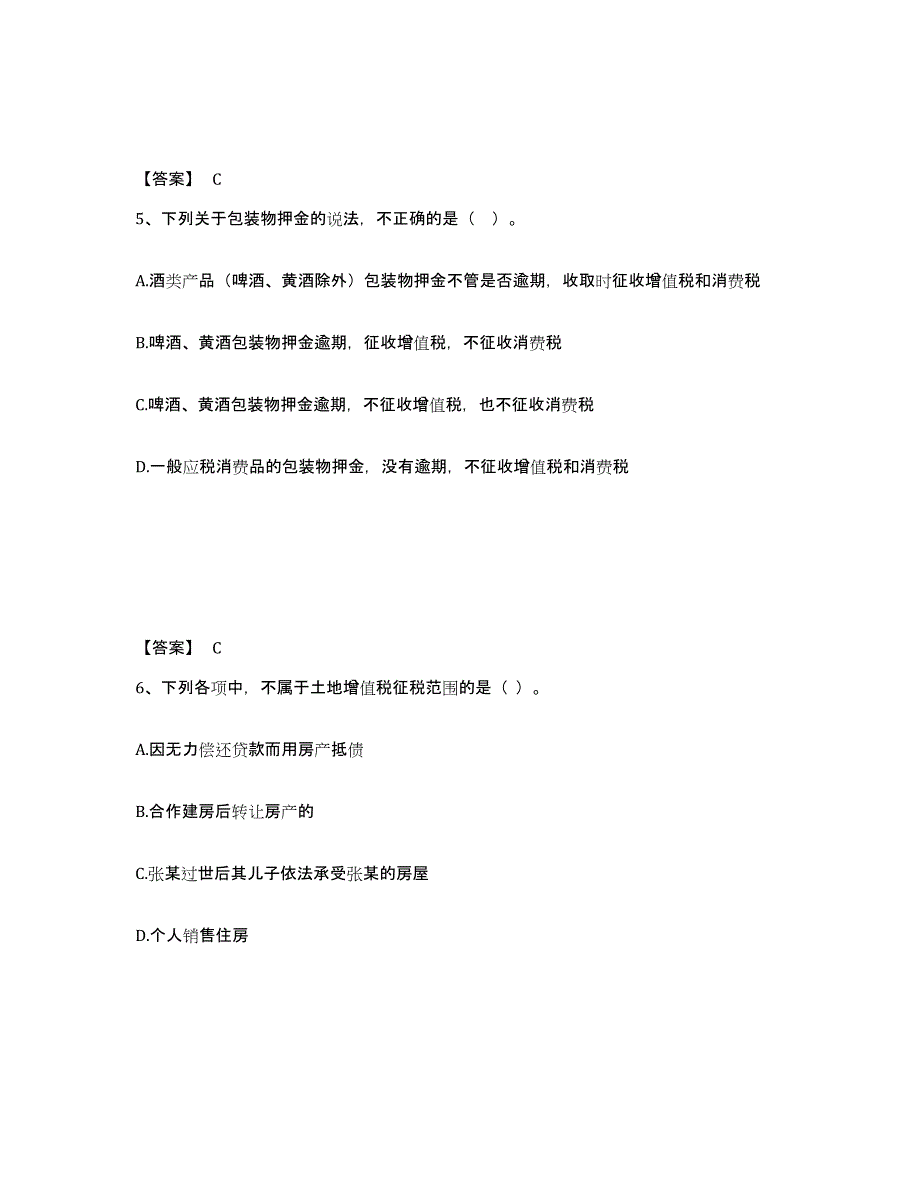 【答案】 C

5、下列关于包装物押金的说法，不正确的是（ ）。

A.酒类产品（啤酒、黄酒除外）包装物押金不管是否逾期，收取时征收增值税和消费税

B.啤酒、黄酒包装物押金逾期，征收增值税，不征收消费税

C.啤酒、黄酒包装物押金逾期，不征收增值税，也不征收消费税

D.一般应税消费品的包装物押金，没有逾期，不征收增值税和消费税

【答案】 C

6、下列各项中，不属于土地增值税征税范围的是（ ）。

A.因无力偿还贷款而用房产抵债

B.合作建房后转让房产的

C.张某过世后其儿子依法承受张某的房屋

D.个人销售住房